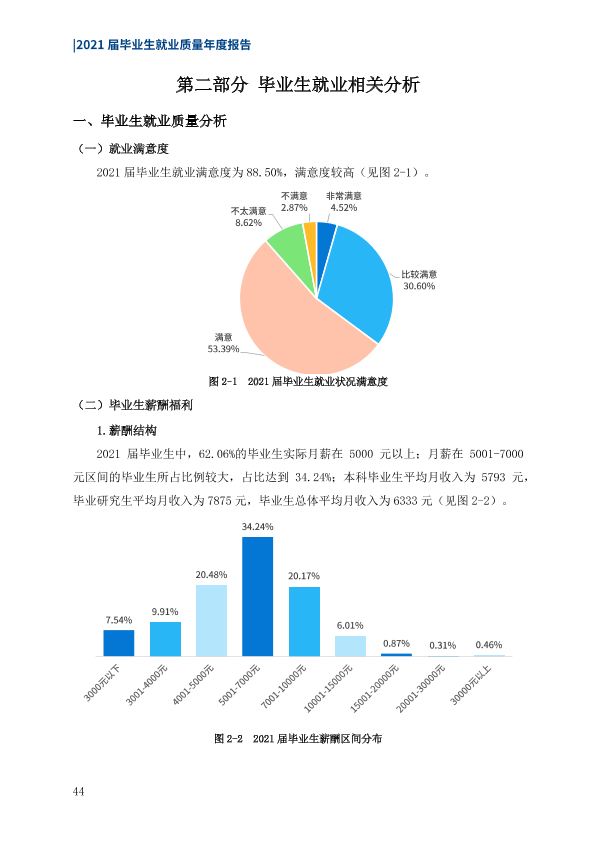 |2021届毕业生就业质量年度报告

第二部分 毕业生就业相关分析

一、毕业生就业质量分析

（一）就业满意度

2021届毕业生就业满意度为88.50%，满意度较高（见图2-1）。

不满意
2.87%

非常满意
4.52%

不太满意
8.62%

比较满意
30.60%

满意
53.39%

图2-1 2021届毕业生就业状况满意度

（二）毕业生薪酬福利

1.薪酬结构

2021届毕业生中，62.06%的毕业生实际月薪在5000元以上；月薪在5001-7000元区间的毕业生所占比例较大，占比达到34.24%；本科毕业生平均月收入为5793元，毕业研究生平均月收入为7875元，毕业生总体平均月收入为6333元（见图2-2）。

7.54%
9.91%
20.48%
34.24%
20.17%
6.01%
0.87%
0.31%
0.46%

3000元以下
3001-4000元
4001-5000元
5001-7000元
7001-10000元
10001-15000元
15001-20000元
20001-30000元
30000元以上

图2-2 2021届毕业生薪酬区间分布

44